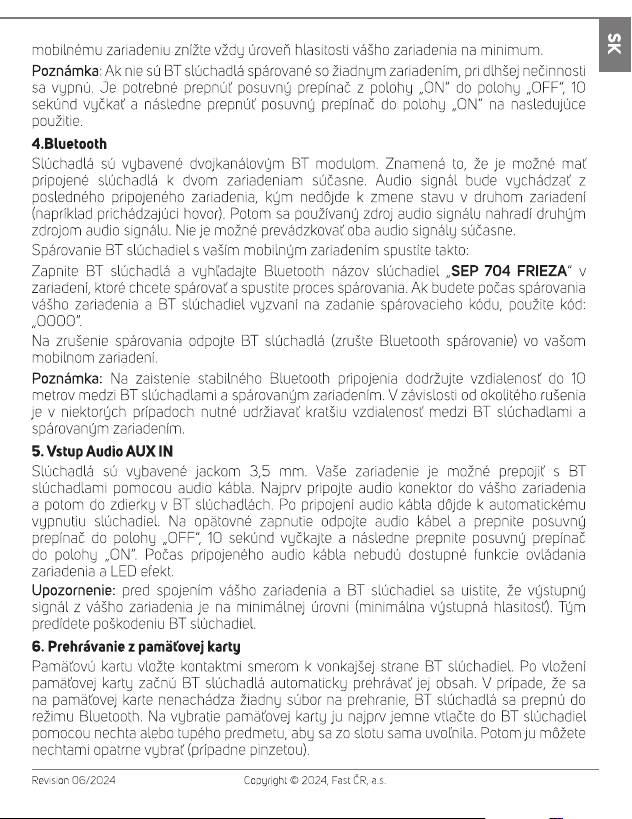 SK

mobilnému zariadeniu znížte vždy úroveň hlasitosti vášho zariadenia na minimum.

Poznámka: Ak nie sú BT slúchadlá spárované so žiadnym zariadením, pri dlhšej nečinnosti sa vypnú. Je potrebné prepnúť posuvný prepínač z polohy „ON" do polohy „OFF", 10 sekúnd vyčkať a následne prepnúť posuvný prepínač do polohy „ON" na nasledujúce použitie.

4.Bluetooth

Slúchadlá sú vybavené dvojkanálovým BT modulom. Znamená to, že je možné mať pripojené slúchadlá k dvom zariadeniam súčasne. Audio signál bude vychádzať z posledného pripojeného zariadenia, kým nedôjde k zmene stavu v druhom zariadení (napríklad prichádzajúci hovor). Potom sa používaný zdroj audio signálu nahradí druhým zdrojom audio signálu. Nie je možné prevádzkovať oba audio signály súčasne.

Spárovanie BT slúchadiel s vaším mobilným zariadením spustite takto:

Zapnite BT slúchadlá a vyhľadajte Bluetooth názov slúchadiel „SEP 704 FRIEZA" v zariadení, ktoré chcete spárovať a spustite proces spárovania. Ak budete počas spárovania vášho zariadenia a BT slúchadiel vyzvaní na zadanie spárovacieho kódu, použite kód: „0000".

Na zrušenie spárovania odpojte BT slúchadlá (zrušte Bluetooth spárovanie) vo vašom mobilnom zariadení.

Poznámka: Na zaistenie stabilného Bluetooth pripojenia dodržujte vzdialenosť do 10 metrov medzi BT slúchadlami a spárovaným zariadením. V závislosti od okolitého rušenia je v niektorých prípadoch nutné udržiavať kratšiu vzdialenosť medzi BT slúchadlami a spárovaným zariadením.

5. Vstup Audio AUX IN

Slúchadlá sú vybavené jackom 3,5 mm. Vaše zariadenie je možné prepojiť s BT slúchadlami pomocou audio kábla. Najprv pripojte audio konektor do vášho zariadenia a potom do zdierky v BT slúchadlách. Po pripojení audio kábla dôjde k automatickému vypnutiu slúchadiel. Na opätovné zapnutie odpojte audio kábel a prepnite posuvný prepínač do polohy „OFF", 10 sekúnd vyčkajte a následne prepnite posuvný prepínač do polohy „ON". Počas pripojeného audio kábla nebudú dostupné funkcie ovládania zariadenia a LED efekt.

Upozornenie: pred spojením vášho zariadenia a BT slúchadiel sa uistite, že výstupný signál z vášho zariadenia je na minimálnej úrovni (minimálna výstupná hlasitosť). Tým predídete poškodeniu BT slúchadiel.

6. Prehrávanie z pamäťovej karty

Pamäťovú kartu vložte kontaktmi smerom k vonkajšej strane BT slúchadiel. Po vložení pamäťovej karty začnú BT slúchadlá automaticky prehrávať jej obsah. V prípade, že sa na pamäťovej karte nenachádza žiadny súbor na prehranie, BT slúchadlá sa prepnú do režimu Bluetooth. Na vybratie pamäťovej karty ju najprv jemne vtlačte do BT slúchadiel pomocou nechta alebo tupého predmetu, aby sa zo slotu sama uvoľnila. Potom ju môžete nechtami opatrne vybrať (prípadne pinzetou).

Revision 06/2024 Copyright © 2024, Fast ČR, a.s.